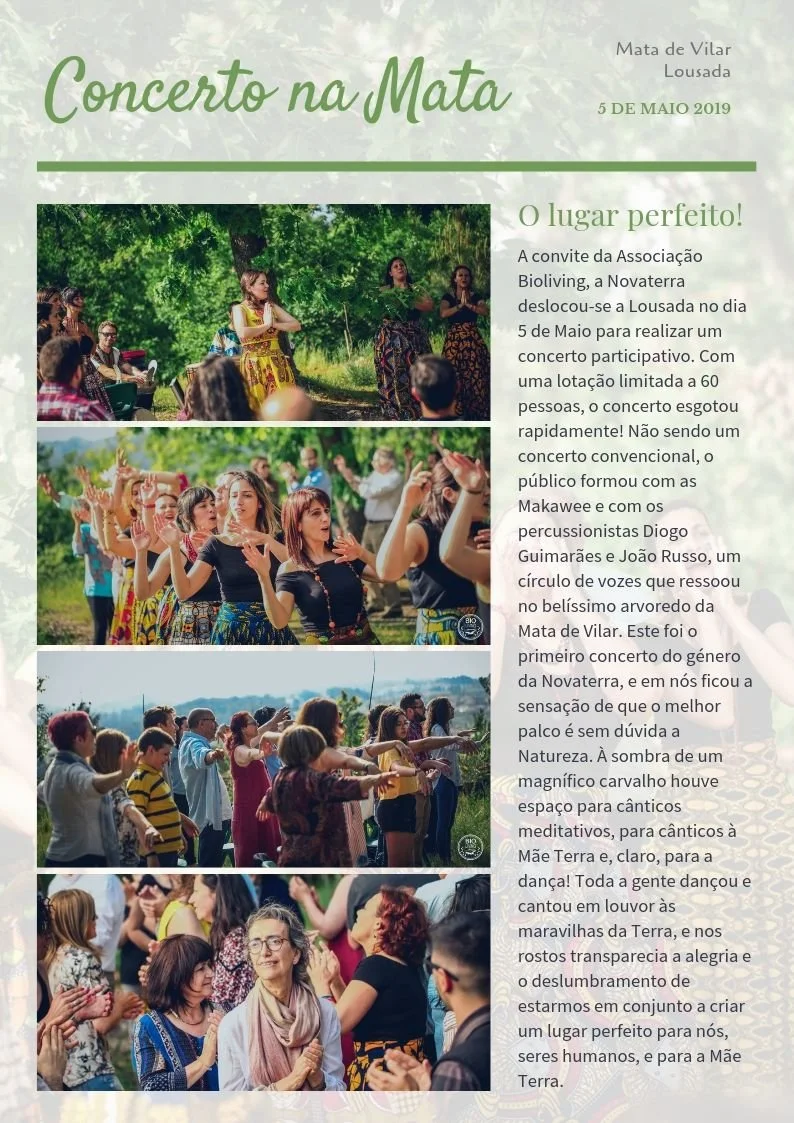 Concerto na Mata

Mata de Vilar
Lousada

5 DE MAIO 2019

O lugar perfeito!

A convite da Associação Bioliving, a Novaterra deslocou-se a Lousada no dia 5 de Maio para realizar um concerto participativo. Com uma lotação limitada a 60 pessoas, o concerto esgotou rapidamente! Não sendo um concerto convencional, o público formou com as Makawee e com os percussionistas Diogo Guimarães e João Russo, um círculo de vozes que ressoou no belíssimo arvoredo da Mata de Vilar. Este foi o primeiro concerto do género da Novaterra, e em nós ficou a sensação de que o melhor palco é sem dúvida a Natureza. À sombra de um magnífico carvalho houve espaço para cânticos meditativos, para cânticos à Mãe Terra e, claro, para a dança! Toda a gente dançou e cantou em louvor às maravilhas da Terra, e nos rostos transparecia a alegria e o deslumbramento de estarmos em conjunto a criar um lugar perfeito para nós, seres humanos, e para a Mãe Terra.